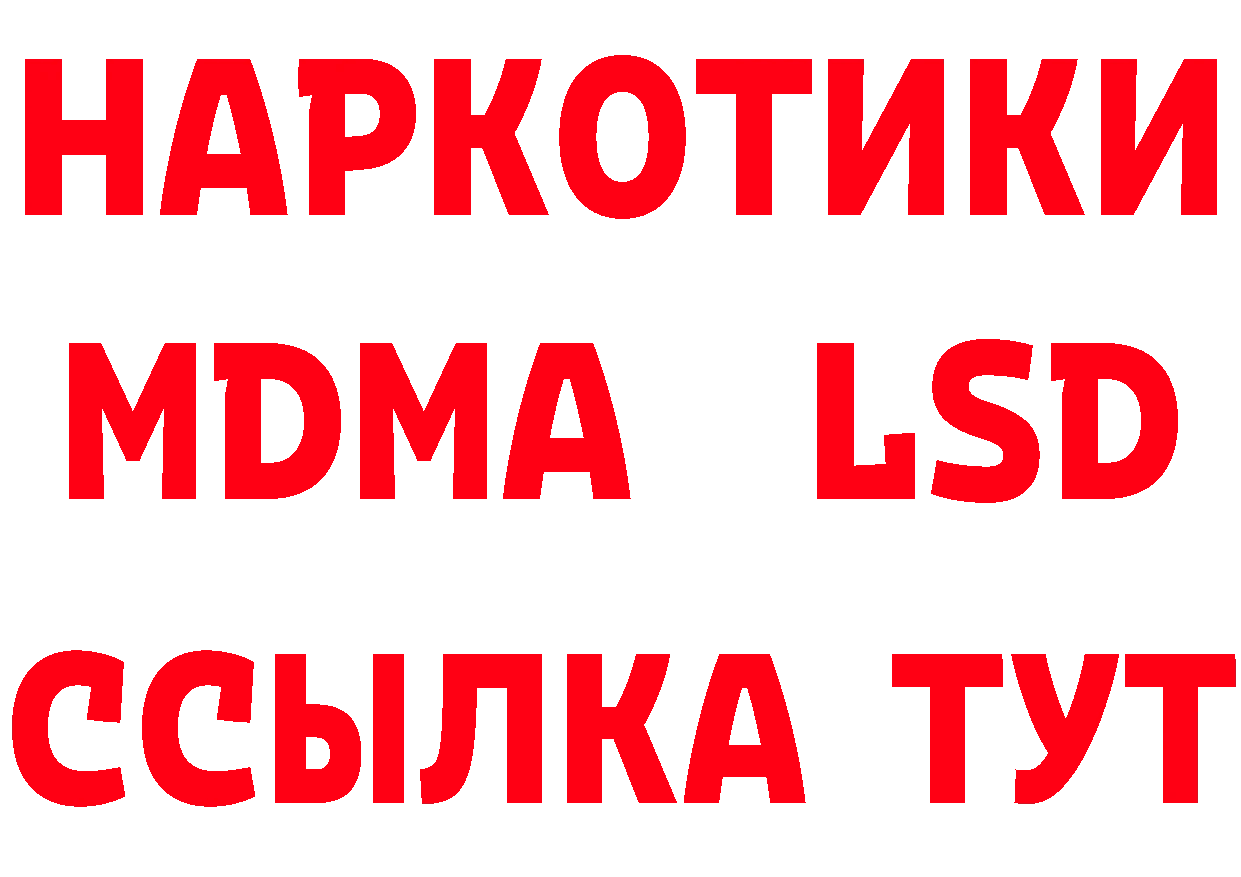 НАРКОТИКИ
MDMA LSD
ССЫЛКА ТУТ